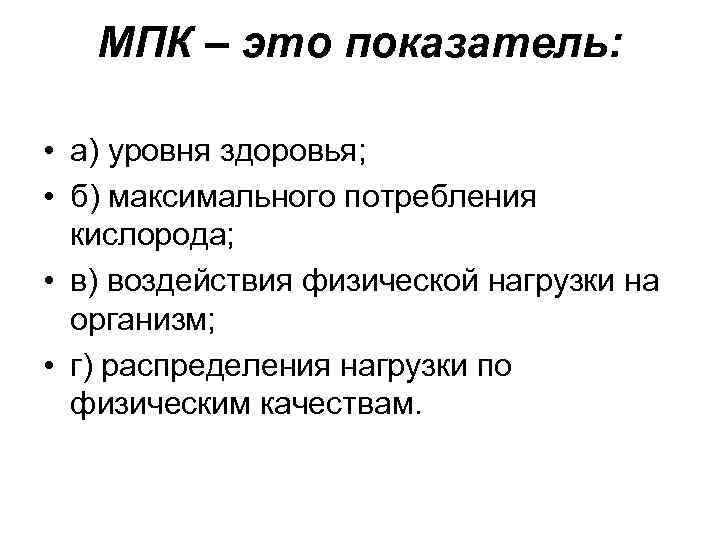 МПК – это показатель:

• а) уровня здоровья;
• б) максимального потребления кислорода;
• в) воздействия физической нагрузки на организм;
• г) распределения нагрузки по физическим качествам.